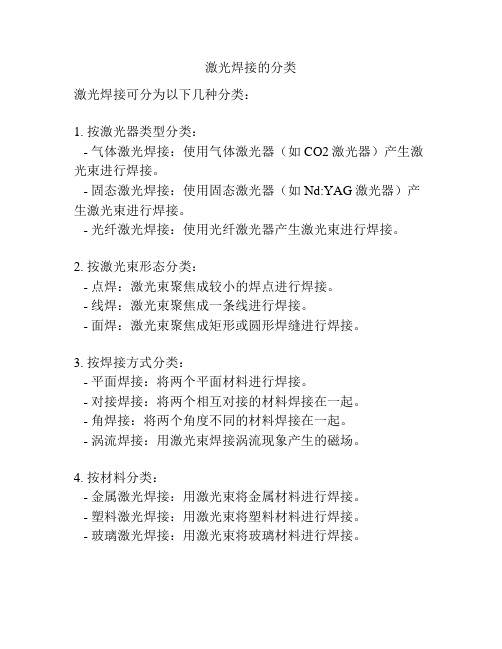 激光焊接的分类

激光焊接可分为以下几种分类：

1. 按激光器类型分类：
- 气体激光焊接：使用气体激光器（如 CO2 激光器）产生激光束进行焊接。
- 固态激光焊接：使用固态激光器（如 Nd:YAG 激光器）产生激光束进行焊接。
- 光纤激光焊接：使用光纤激光器产生激光束进行焊接。

2. 按激光束形态分类：
- 点焊：激光束聚焦成较小的焊点进行焊接。
- 线焊：激光束聚焦成一条线进行焊接。
- 面焊：激光束聚焦成矩形或圆形焊缝进行焊接。

3. 按焊接方式分类：
- 平面焊接：将两个平面材料进行焊接。
- 对接焊接：将两个相互对接的材料焊接在一起。
- 角焊接：将两个角度不同的材料焊接在一起。
- 涡流焊接：用激光束焊接涡流现象产生的磁场。

4. 按材料分类：
- 金属激光焊接：用激光束将金属材料进行焊接。
- 塑料激光焊接：用激光束将塑料材料进行焊接。
- 玻璃激光焊接：用激光束将玻璃材料进行焊接。